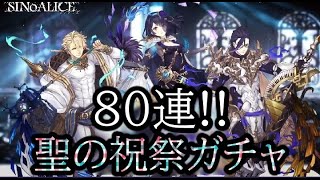 SINoALICE

80連!!
聖の祝祭ガチャ